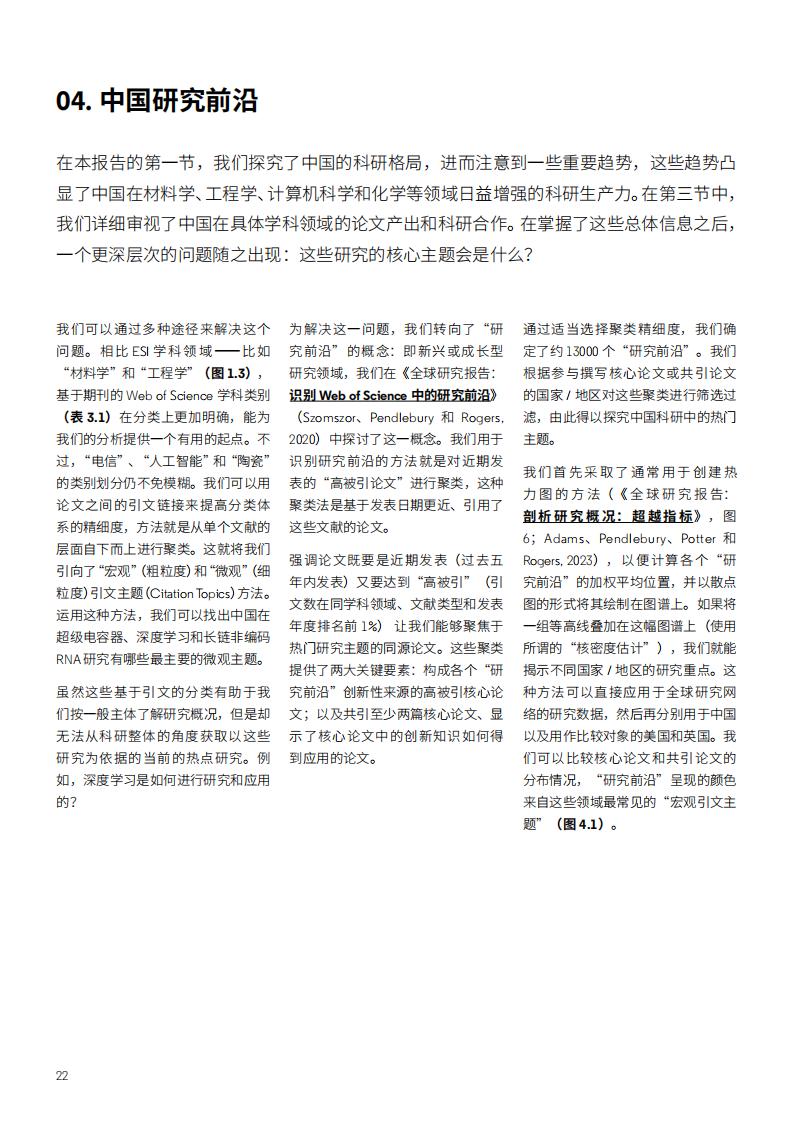 04. 中国研究前沿

在本报告的第一节，我们探究了中国的科研格局，进而注意到一些重要趋势，这些趋势凸显了中国在材料学、工程学、计算机科学和化学等领域日益增强的科研生产力。在第三节中，我们详细审视了中国在具体学科领域的论文产出和科研合作。在掌握了这些总体信息之后，一个更深层次的问题随之出现：这些研究的核心主题会是什么？

我们可以通过多种途径来解决这个问题。相比 ESI 学科领域——比如“材料学”和“工程学”（图 1.3），基于期刊的 Web of Science 学科类别（表 3.1）在分类上更加明确，能为我们的分析提供一个有用的起点。不过，“电信”、“人工智能”和“陶瓷”的类别划分仍不免模糊。我们可以用论文之间的引文链接来提高分类体系的精细度，方法就是从单个文献的层面自下而上进行聚类。这就将我们引向了“宏观”(粗粒度)和“微观”(细粒度)引文主题(Citation Topics)方法。运用这种方法，我们可以找出中国在超级电容器、深度学习和长链非编码 RNA 研究有哪些最主要的微观主题。

虽然这些基于引文的分类有助于我们按一般主体了解研究概况，但是却无法从科研整体的角度获取以这些研究为依据的当前的热点研究。例如，深度学习是如何进行研究和应用的？

为解决这一问题，我们转向了“研究前沿”的概念：即新兴或成长型研究领域，我们在《全球研究报告：识别 Web of Science 中的研究前沿》（Szomszor、Pendlebury 和 Rogers, 2020）中探讨了这一概念。我们用于识别研究前沿的方法就是对近期发表的“高被引论文”进行聚类，这种聚类法是基于发表日期更近、引用了这些文献的论文。

强调论文既要是近期发表（过去五年内发表）又要达到“高被引”（引文数在同学科领域、文献类型和发表年度排名前 1%）让我们能够聚焦于热门研究主题的同源论文。这些聚类提供了两大关键要素：构成各个“研究前沿”创新性来源的高被引核心论文；以及共引至少两篇核心论文、显示了核心论文中的创新知识如何得到应用的论文。

通过适当选择聚类精细度，我们确定了约 13000 个“研究前沿”。我们根据参与撰写核心论文或共引论文的国家 / 地区对这些聚类进行筛选过滤，由此得以探究中国科研中的热门主题。

我们首先采取了通常用于创建热力图的方法（《全球研究报告：剖析研究概况：超越指标》，图 6；Adams、Pendlebury、Potter 和 Rogers, 2023），以便计算各个“研究前沿”的加权平均位置，并以散点图的形式将其绘制在图谱上。如果将一组等高线叠加在这幅图谱上（使用所谓的“核密度估计”），我们就能揭示不同国家 / 地区的研究重点。这种方法可以直接应用于全球研究网络的研究数据，然后再分别用于中国以及用作比较对象的美国和英国。我们可以比较核心论文和共引论文的分布情况，“研究前沿”呈现的颜色来自这些领域最常见的“宏观引文主题”（图 4.1）。

22